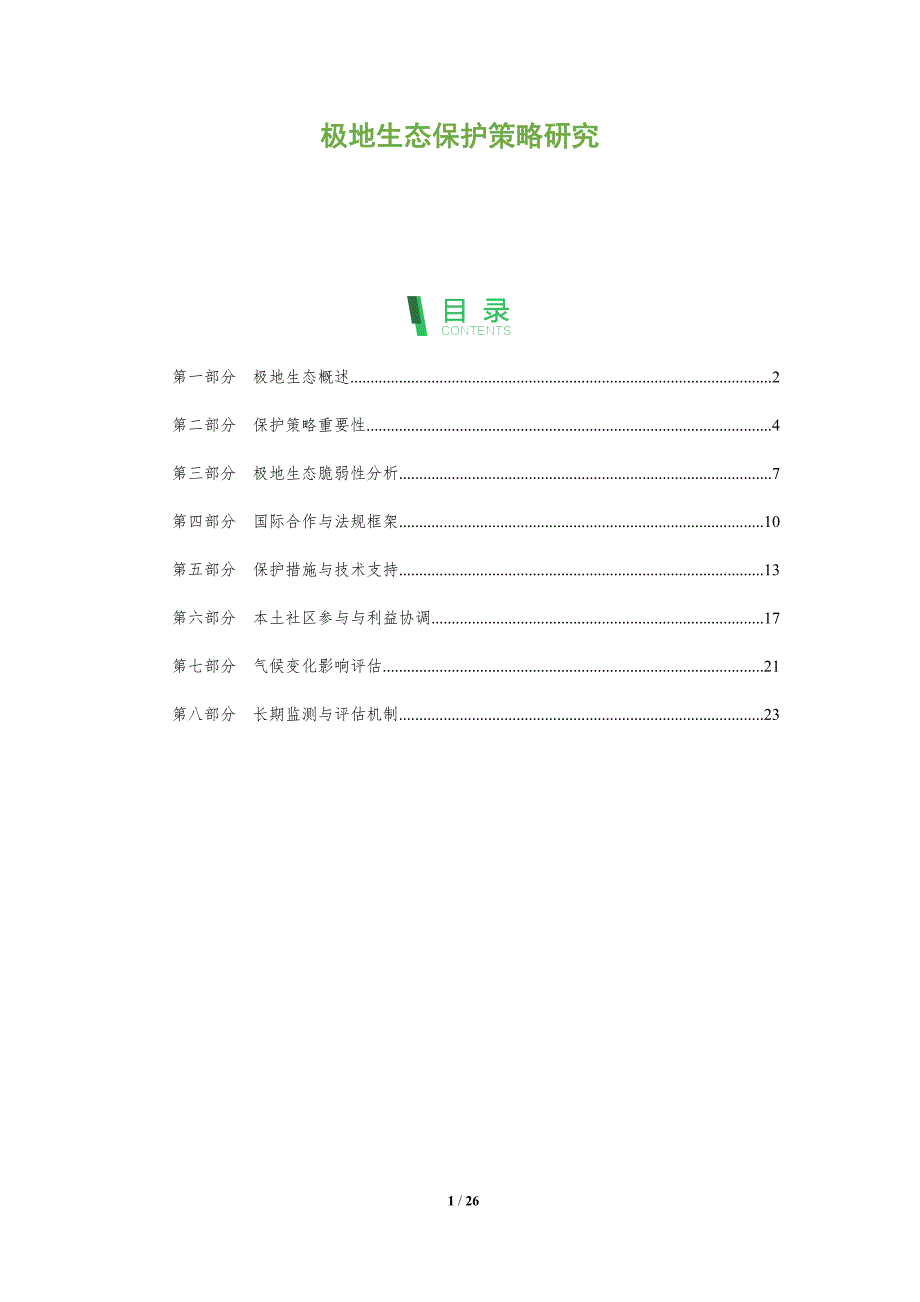 极地生态保护策略研究

目录
CONTENTS

第一部分 极地生态概述 2

第二部分 保护策略重要性 4

第三部分 极地生态脆弱性分析 7

第四部分 国际合作与法规框架 10

第五部分 保护措施与技术支持 13

第六部分 本土社区参与与利益协调 17

第七部分 气候变化影响评估 21

第八部分 长期监测与评估机制 23

1 / 26